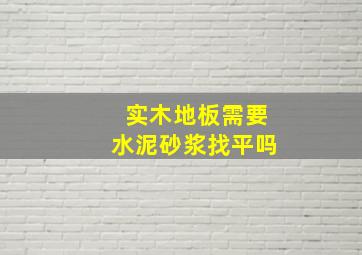 实木地板需要
水泥砂浆找平吗